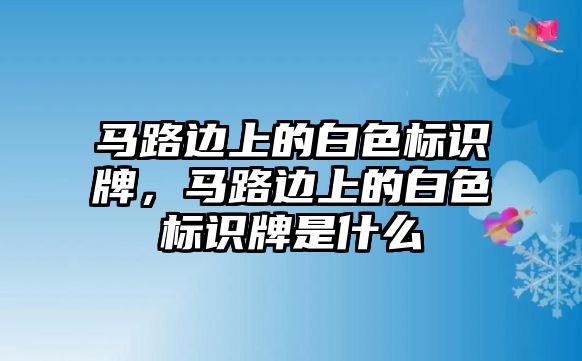 马路边上的白色标识牌，马路边上的白色标识牌是什么